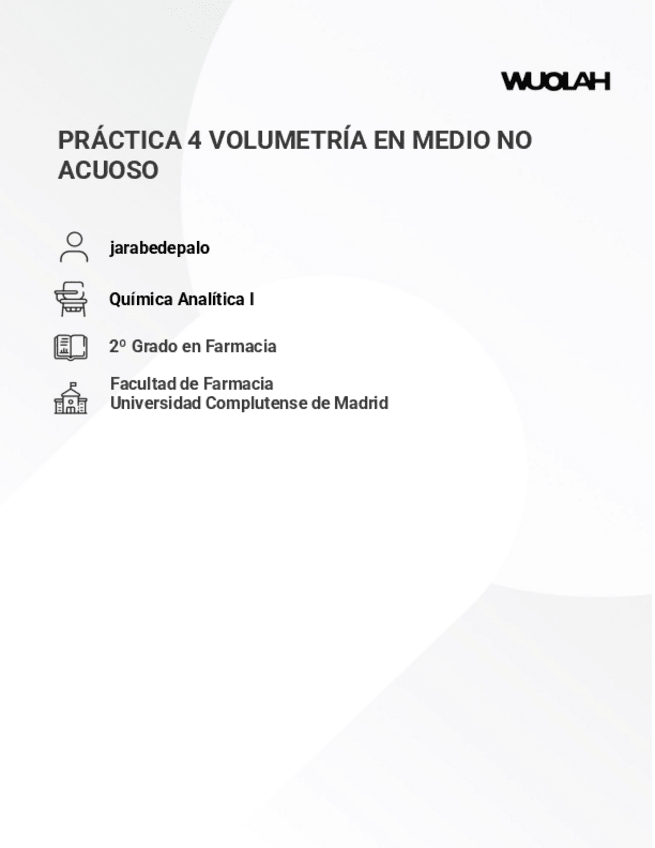 WUOLAH

PRÁCTICA 4 VOLUMETRÍA EN MEDIO NO ACUOSO

jarabedepalo

Química Analítica I

2º Grado en Farmacia

Facultad de Farmacia
Universidad Complutense de Madrid